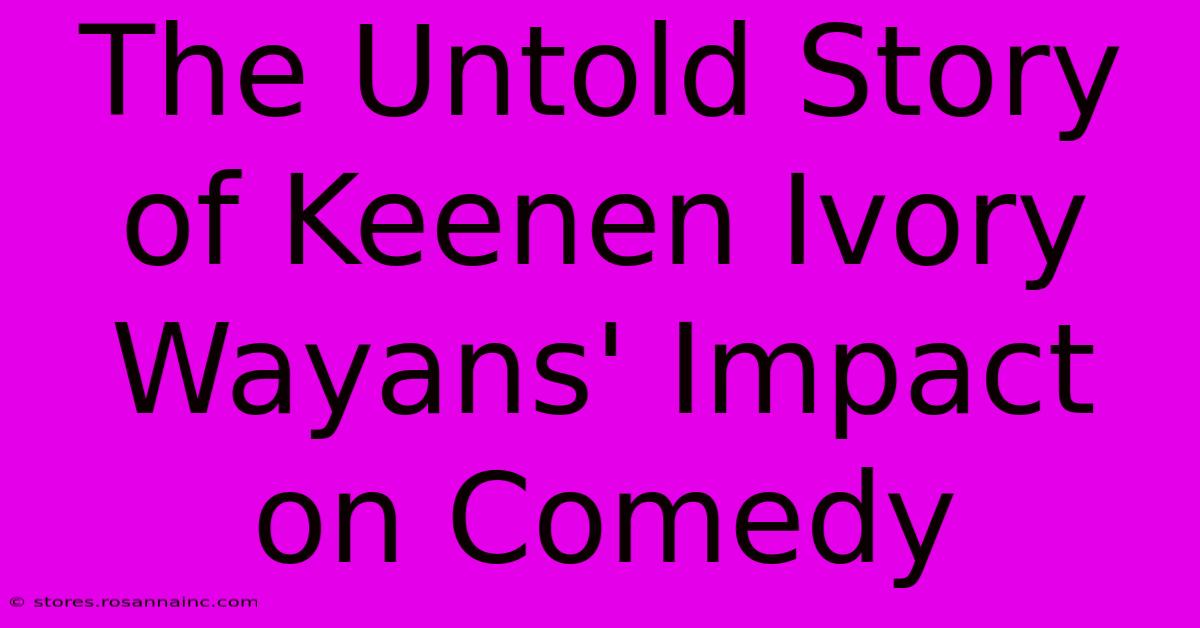 The Untold Story of Keenen Ivory Wayans' Impact on Comedy

© stores.rosannainc.com